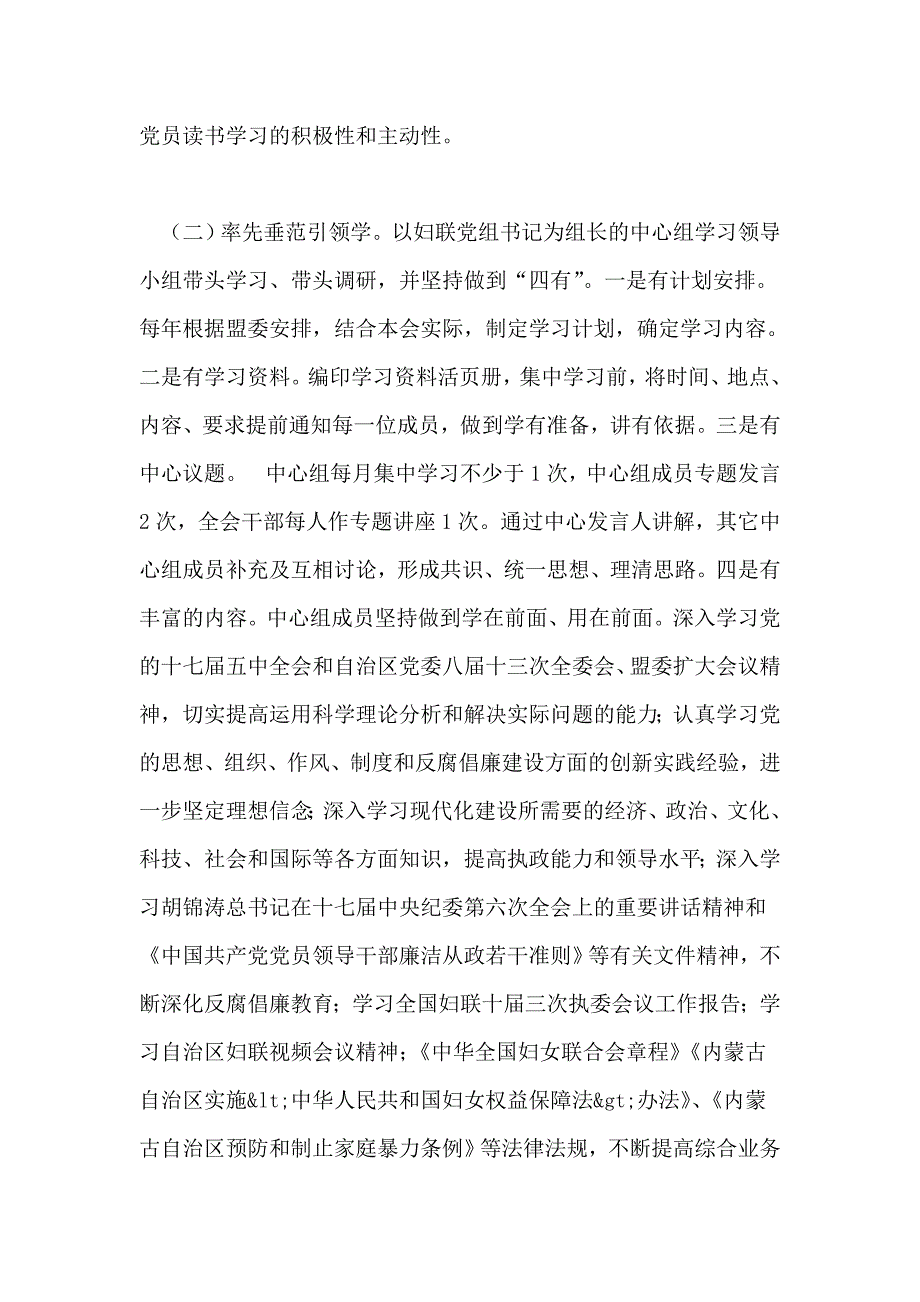 党员读书学习的积极性和主动性。

（二）率先垂范引领学。以妇联党组书记为组长的中心组学习领导小组带头学习、带头调研，并坚持做到“四有”。一是有计划安排。每年根据盟委安排，结合本会实际，制定学习计划，确定学习内容。二是有学习资料。编印学习资料活页册，集中学习前，将时间、地点、内容、要求提前通知每一位成员，做到学有准备，讲有依据。三是有中心议题。 中心组每月集中学习不少于1次，中心组成员专题发言2次，全会干部每人作专题讲座1次。通过中心发言人讲解，其它中心组成员补充及互相讨论，形成共识、统一思想、理清思路。四是有丰富的内容。中心组成员坚持做到学在前面、用在前面。深入学习党的十七届五中全会和自治区党委八届十三次全委会、盟委扩大会议精神，切实提高运用科学理论分析和解决实际问题的能力；认真学习党的思想、组织、作风、制度和反腐倡廉建设方面的创新实践经验，进一步坚定理想信念；深入学习现代化建设所需要的经济、政治、文化、科技、社会和国际等各方面知识，提高执政能力和领导水平；深入学习胡锦涛总书记在十七届中央纪委第六次全会上的重要讲话精神和《中国共产党党员领导干部廉洁从政若干准则》等有关文件精神，不断深化反腐倡廉教育；学习全国妇联十届三次执委会议工作报告；学习自治区妇联视频会议精神；《中华全国妇女联合会章程》《内蒙古自治区实施&lt;中华人民共和国妇女权益保障法&gt;办法》、《内蒙古自治区预防和制止家庭暴力条例》等法律法规，不断提高综合业务